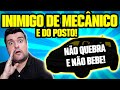 INIMIGO DE MECÂNICO
E DO POSTO!

NÃO QUEBRA
E NÃO BEBE!